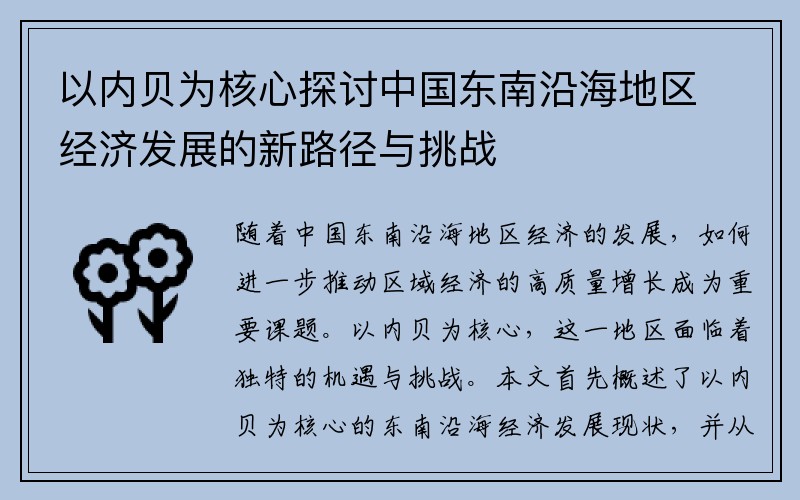 以内贝为核心探讨中国东南沿海地区经济发展的新路径与挑战

随着中国东南沿海地区经济的发展，如何进一步推动区域经济的高质量增长成为重要课题。以内贝为核心，这一地区面临着独特的机遇与挑战。本文首先概述了以内贝为核心的东南沿海经济发展现状，并从